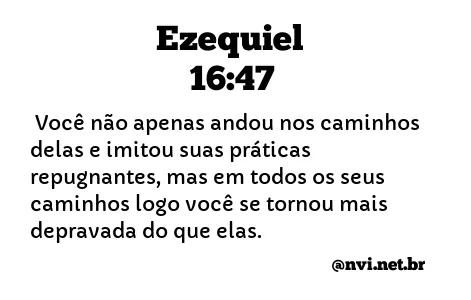 Ezequiel
16:47

Você não apenas andou nos caminhos delas e imitou suas práticas repugnantes, mas em todos os seus caminhos logo você se tornou mais depravada do que elas.

@nvi.net.br